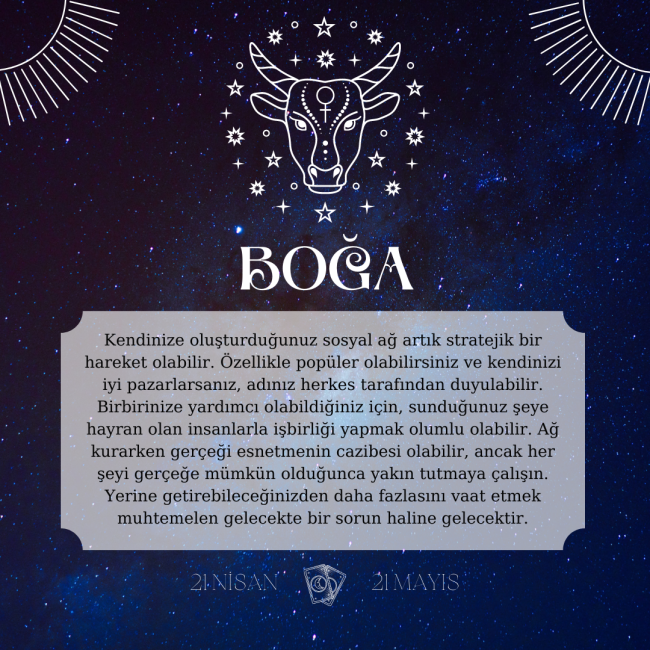 BOĞA

Kendinize oluşturduğunuz sosyal ağ artık stratejik bir hareket olabilir. Özellikle popüler olabilirsiniz ve kendinizi iyi pazarlarsanız, adınız herkes tarafından duyulabilir. Birbirinize yardımcı olabildiğiniz için, sunduğunuz şeye hayran olan insanlarla işbirliği yapmak olumlu olabilir. Ağ kurarken gerçeği esnetmenin cazibesi olabilir, ancak her şeyi gerçeğe mümkün olduğunca yakın tutmaya çalışın. Yerine getirebileceğinizden daha fazlasını vaat etmek muhtemelen gelecekte bir sorun haline gelecektir.

21 NİSAN 21 MAYIS